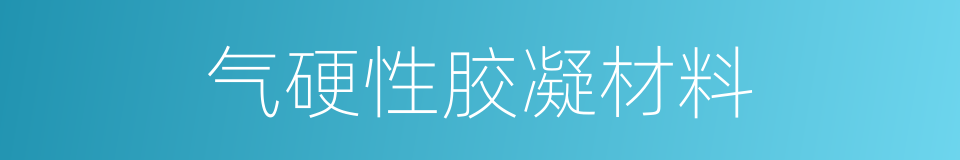 气硬性胶凝材料